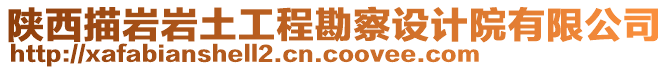 陕西描岩岩土工程勘察设计院有限公司
http://xafabianshell2.cn.coovee.com